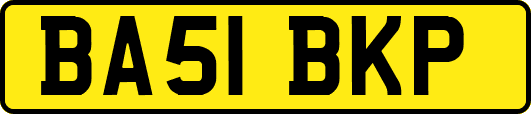 BA51 BKP